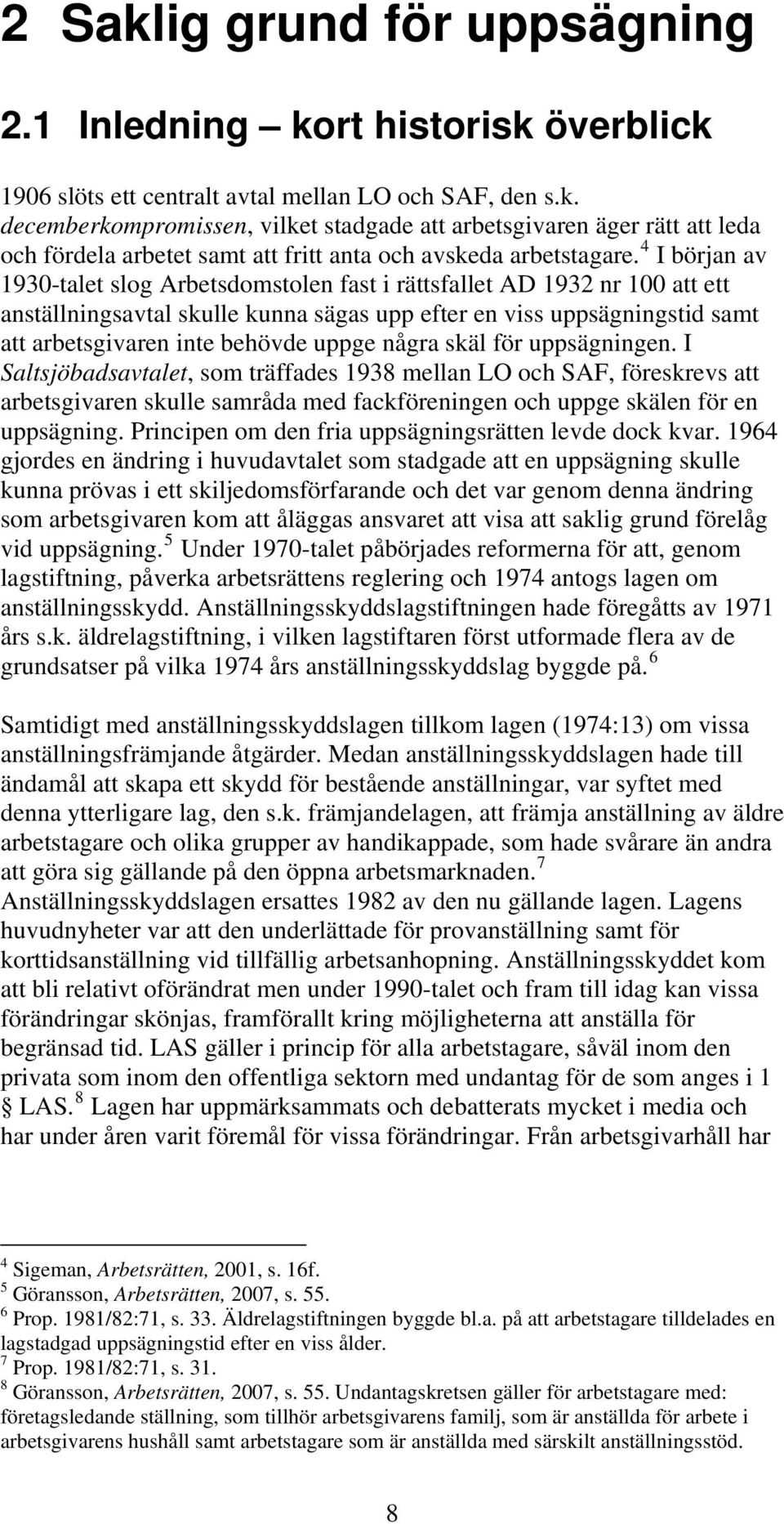 2 Saklig grund för uppsägning

2.1 Inledning – kort historisk överblick

1906 slöts ett centralt avtal mellan LO och SAF, den s.k. decemberkompromissen, vilket stadgade att arbetsgivaren äger rätt att leda och fördela arbetet samt att fritt anta och avskeda arbetstagare.$^4$ I början av 1930-talet slog Arbetsdomstolen fast i rättsfallet AD 1932 nr 100 att ett anställningsavtal skulle kunna sägas upp efter en viss uppsägningstid samt att arbetsgivaren inte behövde uppge några skäl för uppsägningen. I Saltsjöbadsavtalet, som träffades 1938 mellan LO och SAF, föreskrevs att arbetsgivaren skulle samråda med fackföreningen och uppge skälen för en uppsägning. Principen om den fria uppsägningsrätten levde dock kvar. 1964 gjordes en ändring i huvudavtalet som stadgade att en uppsägning skulle kunna prövas i ett skiljedomsförfarande och det var genom denna ändring som arbetsgivaren kom att åläggas ansvaret att visa att saklig grund förelåg vid uppsägning.$^5$ Under 1970-talet påbörjades reformerna för att, genom lagstiftning, påverka arbetsrättens reglering och 1974 antogs lagen om anställningsskydd. Anställningsskyddslagstiftningen hade föregåtts av 1971 års s.k. äldrelagstiftning, i vilken lagstiftaren först utformade flera av de grundsatser på vilka 1974 års anställningsskyddslag byggde på.$^6$

Samtidigt med anställningsskyddslagen tillkom lagen (1974:13) om vissa anställningsfrämjande åtgärder. Medan anställningsskyddslagen hade till ändamål att skapa ett skydd för bestående anställningar, var syftet med denna ytterligare lag, den s.k. främjandelagen, att främja anställning av äldre arbetstagare och olika grupper av handikappade, som hade svårare än andra att göra sig gällande på den öppna arbetsmarknaden.$^7$ Anställningsskyddslagen ersattes 1982 av den nu gällande lagen. Lagens huvudnyheter var att den underlättade för provanställning samt för korttidsanställning vid tillfällig arbetsanhopning. Anställningsskyddet kom att bli relativt oförändrat men under 1990-talet och fram till idag kan vissa förändringar skönjas, framförallt kring möjligheterna att anställa för begränsad tid. LAS gäller i princip för alla arbetstagare, såväl inom den privata som inom den offentliga sektorn med undantag för de som anges i 1 § LAS.$^8$ Lagen har uppmärksammats och debatterats mycket i media och har under åren varit föremål för vissa förändringar. Från arbetsgivarhåll har

$^4$ Sigeman, Arbetsrätten, 2001, s. 16f.
$^5$ Göransson, Arbetsrätten, 2007, s. 55.
$^6$ Prop. 1981/82:71, s. 33. Äldrelagstiftningen byggde bl.a. på att arbetstagare tilldelades en lagstadgad uppsägningstid efter en viss ålder.
$^7$ Prop. 1981/82:71, s. 31.
$^8$ Göransson, Arbetsrätten, 2007, s. 55. Undantagskretsen gäller för arbetstagare med: företagsledande ställning, som tillhör arbetsgivarens familj, som är anställda för arbete i arbetsgivarens hushåll samt arbetstagare som är anställda med särskilt anställningsstöd.

8